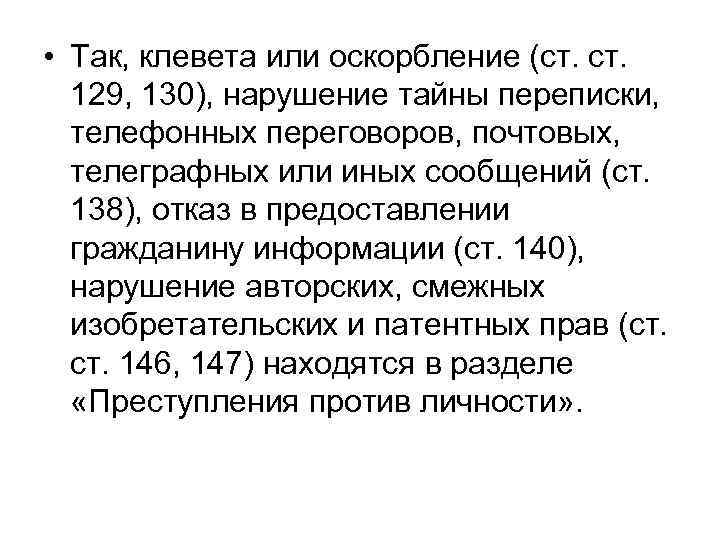 • Так, клевета или оскорбление (ст. ст. 129, 130), нарушение тайны переписки, телефонных переговоров, почтовых, телеграфных или иных сообщений (ст. 138), отказ в предоставлении гражданину информации (ст. 140), нарушение авторских, смежных изобретательских и патентных прав (ст. ст. 146, 147) находятся в разделе «Преступления против личности».